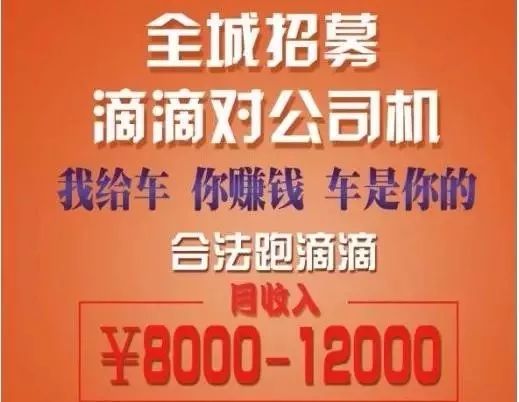 全城招募
滴滴对公司机
我给车 你赚钱 车是你的
合法跑滴滴
月收入
¥8000-12000